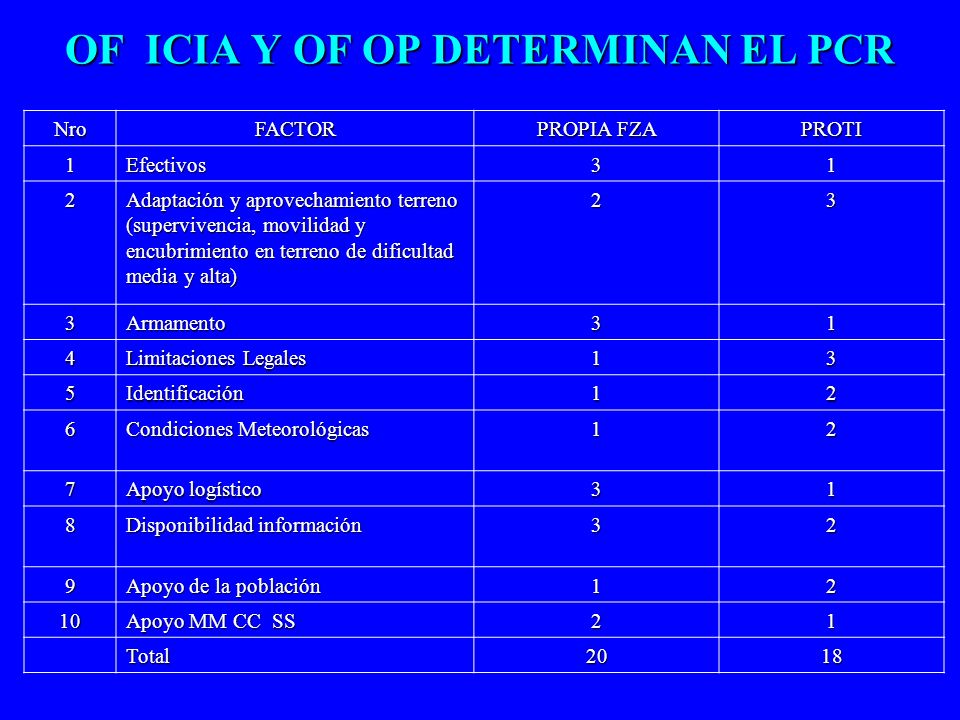 OF ICIA Y OF OP DETERMINAN EL PCR

| Nro | FACTOR | PROPIA FZA | PROTI |
|---|---|---|---|
| 1 | Efectivos | 3 | 1 |
| 2 | Adaptación y aprovechamiento terreno (supervivencia, movilidad y encubrimiento en terreno de dificultad media y alta) | 2 | 3 |
| 3 | Armamento | 3 | 1 |
| 4 | Limitaciones Legales | 1 | 3 |
| 5 | Identificación | 1 | 2 |
| 6 | Condiciones Meteorológicas | 1 | 2 |
| 7 | Apoyo logístico | 3 | 1 |
| 8 | Disponibilidad información | 3 | 2 |
| 9 | Apoyo de la población | 1 | 2 |
| 10 | Apoyo MM CC SS | 2 | 1 |
|  | Total | 20 | 18 |